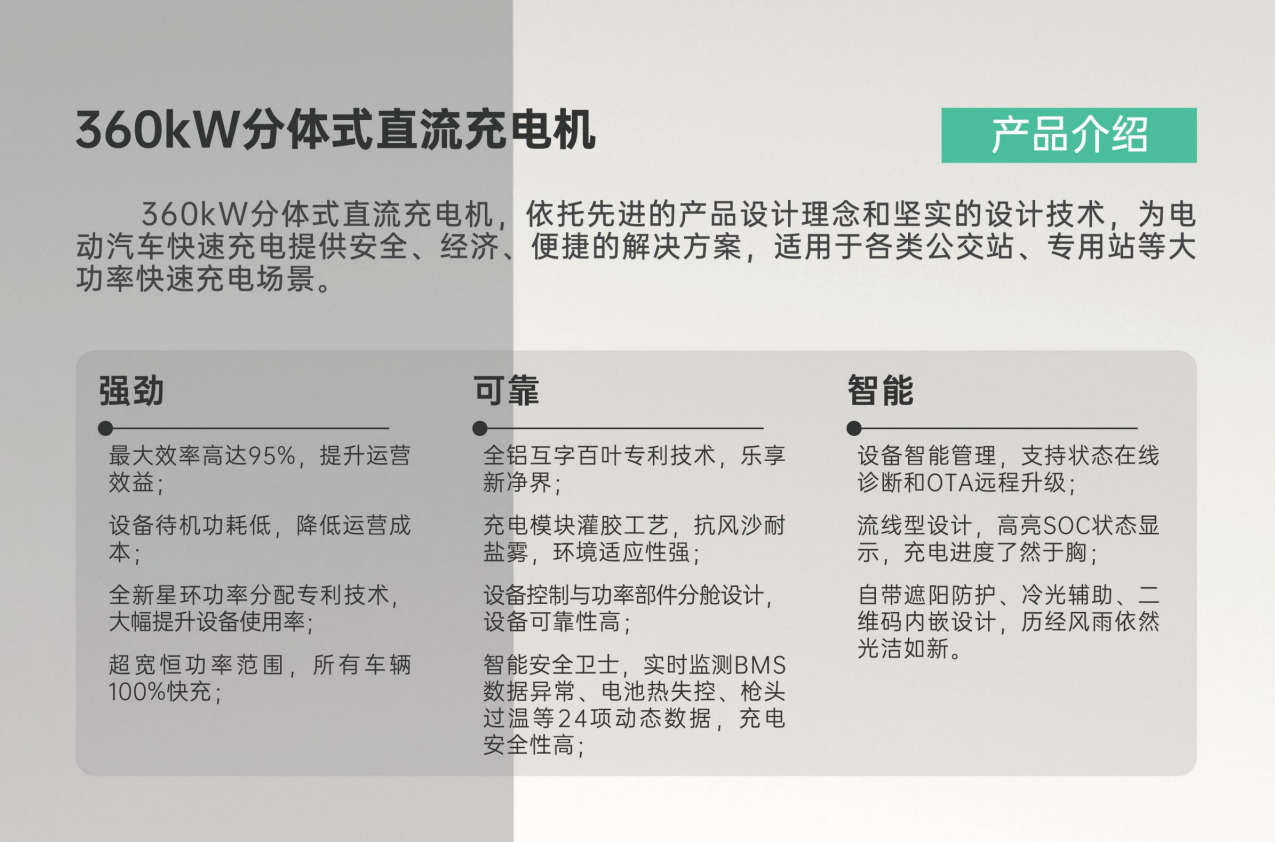 360kW分体式直流充电机

产品介绍

360kW分体式直流充电机，依托先进的产品设计理念和坚实的设计技术，为电动汽车快速充电提供安全、经济、便捷的解决方案，适用于各类公交站、专用站等大功率快速充电场景。

强劲

最大效率高达95%，提升运营效益；

设备待机功耗低，降低运营成本；

全新星环功率分配专利技术，大幅提升设备使用率；

超宽恒功率范围，所有车辆100%快充；

可靠

全铝互字百叶专利技术，乐享新净界；

充电模块灌胶工艺，抗风沙耐盐雾，环境适应性强；

设备控制与功率部件分舱设计，设备可靠性高；

智能安全卫士，实时监测BMS数据异常、电池热失控、枪头过温等24项动态数据，充电安全性高；

智能

设备智能管理，支持状态在线诊断和OTA远程升级；

流线型设计，高亮SOC状态显示，充电进度了然于胸；

自带遮阳防护、冷光辅助、二维码内嵌设计，历经风雨依然光洁如新。